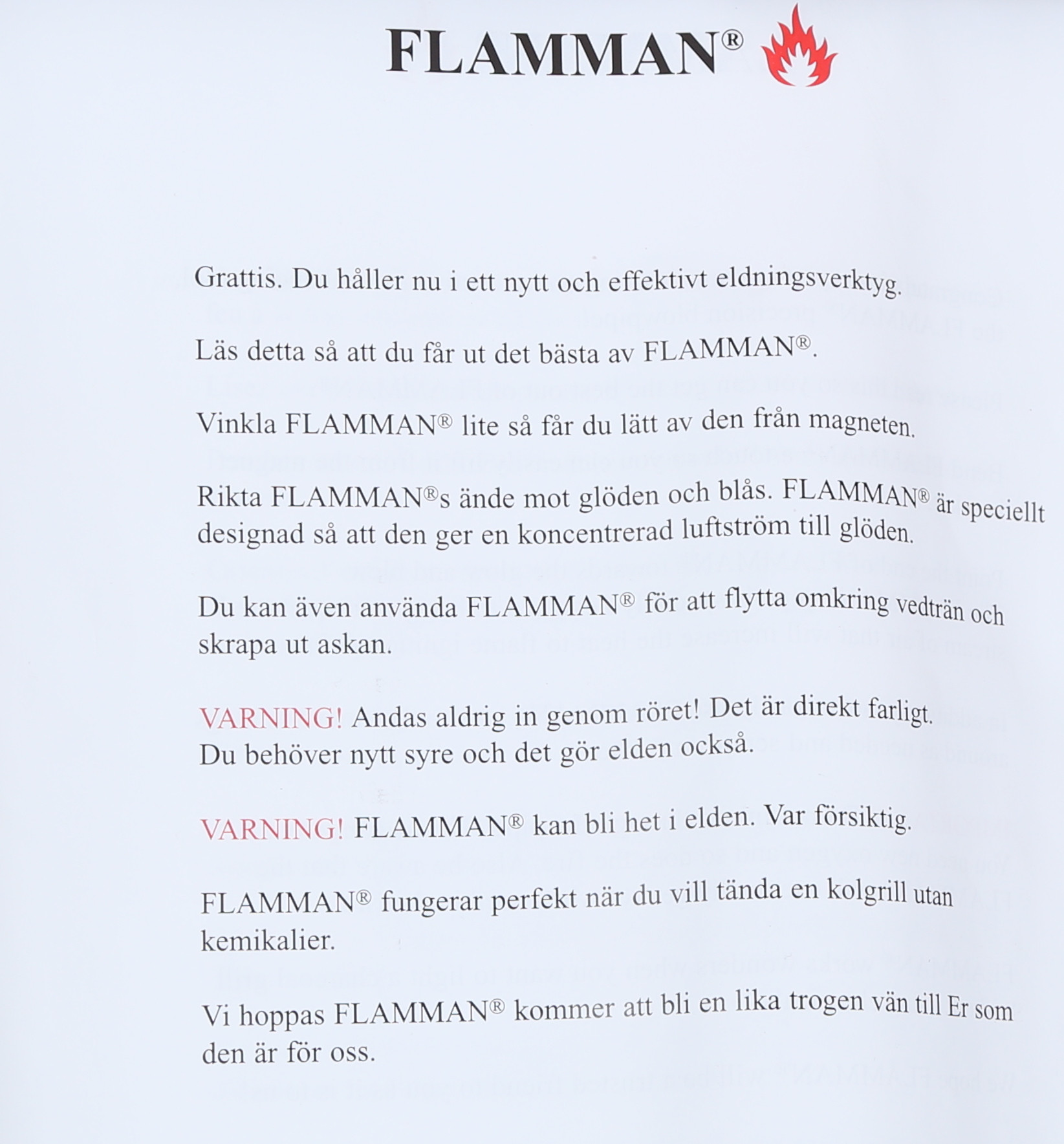 FLAMMAN®

Grattis. Du håller nu i ett nytt och effektivt eldningsverktyg.

Läs detta så att du får ut det bästa av FLAMMAN®.

Vinkla FLAMMAN® lite så får du lätt av den från magneten.

Rikta FLAMMAN®s ände mot glöden och blås. FLAMMAN® är speciellt designad så att den ger en koncentrerad luftström till glöden.

Du kan även använda FLAMMAN® för att flytta omkring vedträn och skrapa ut askan.

VARNING! Andas aldrig in genom röret! Det är direkt farligt. Du behöver nytt syre och det gör elden också.

VARNING! FLAMMAN® kan bli het i elden. Var försiktig.

FLAMMAN® fungerar perfekt när du vill tända en kolgrill utan kemikalier.

Vi hoppas FLAMMAN® kommer att bli en lika trogen vän till Er som den är för oss.